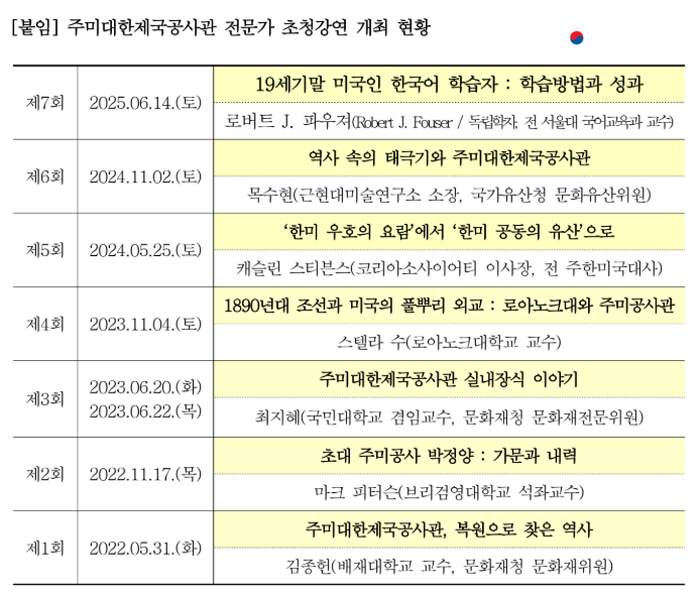 [붙임] 주미대한제국공사관 전문가 초청강연 개최 현황

| 제7회 | 2025.06.14.(토) | 19세기말 미국인 한국어 학습자 : 학습방법과 성과 |
|---|---|---|
| | | 로버트 J. 파우저(Robert J. Fouser / 독립학자, 전 서울대 국어교육과 교수) |
| 제6회 | 2024.11.02.(토) | 역사 속의 태극기와 주미대한제국공사관 |
| | | 목수현(근현대미술연구소 소장, 국가유산청 문화유산위원) |
| 제5회 | 2024.05.25.(토) | '한미 우호의 요람'에서 '한미 공동의 유산'으로 |
| | | 캐슬린 스티븐스(코리아소사이어티 이사장, 전 주한미국대사) |
| 제4회 | 2023.11.04.(토) | 1890년대 조선과 미국의 풀뿌리 외교 : 로아노크대와 주미공사관 |
| | | 스텔라 수(로아노크대학교 교수) |
| 제3회 | 2023.06.20.(화) 2023.06.22.(목) | 주미대한제국공사관 실내장식 이야기 |
| | | 최지혜(국민대학교 겸임교수, 문화재청 문화재전문위원) |
| 제2회 | 2022.11.17.(목) | 초대 주미공사 박정양 : 가문과 내력 |
| | | 마크 피터슨(브리검영대학교 석좌교수) |
| 제1회 | 2022.05.31.(화) | 주미대한제국공사관, 복원으로 찾은 역사 |
| | | 김종헌(배재대학교 교수, 문화재청 문화재위원) |